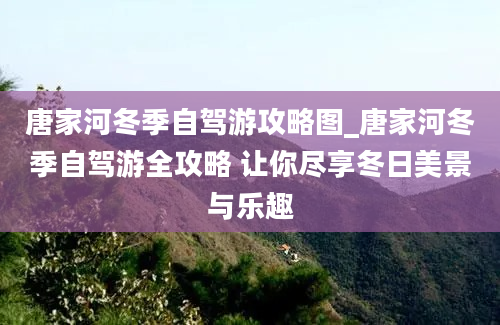 唐家河冬季自驾游攻略图_唐家河冬季自驾游全攻略 让你尽享冬日美景与乐趣